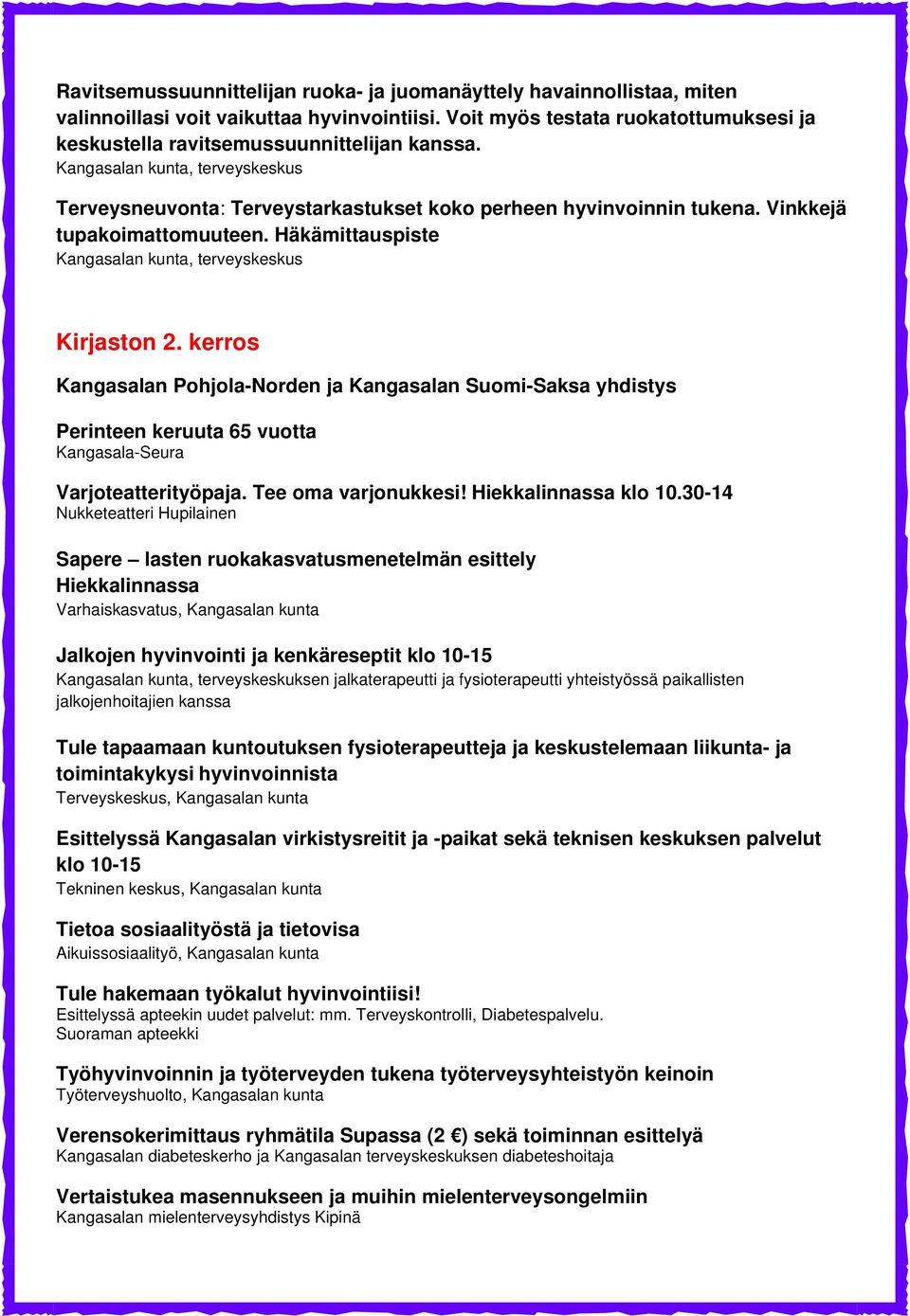 Ravitsemussuunnittelijan ruoka- ja juomanäyttely havainnollistaa, miten valinnoillasi voit vaikuttaa hyvinvointiisi. Voit myös testata ruokatottumuksesi ja keskustella ravitsemussuunnittelijan kanssa.
Kangasalan kunta, terveyskeskus

Terveysneuvonta: Terveystarkastukset koko perheen hyvinvoinnin tukena. Vinkkejä tupakoimattomuuteen. Häkämittauspiste
Kangasalan kunta, terveyskeskus

Kirjaston 2. kerros

Kangasalan Pohjola-Norden ja Kangasalan Suomi-Saksa yhdistys

Perinteen keruuta 65 vuotta
Kangasala-Seura

Varjoteatterityöpaja. Tee oma varjonukkesi! Hiekkalinnassa klo 10.30-14
Nukketeatteri Hupilainen

Sapere – lasten ruokakasvatusmenetelmän esittely Hiekkalinnassa
Varhaiskasvatus, Kangasalan kunta

Jalkojen hyvinvointi ja kenkäreseptit klo 10-15
Kangasalan kunta, terveyskeskuksen jalkaterapeutti ja fysioterapeutti yhteistyössä paikallisten jalkojenhoitajien kanssa

Tule tapaamaan kuntoutuksen fysioterapeutteja ja keskustelemaan liikunta- ja toimintakykysi hyvinvoinnista
Terveyskeskus, Kangasalan kunta

Esittelyssä Kangasalan virkistysreitit ja -paikat sekä teknisen keskuksen palvelut klo 10-15
Tekninen keskus, Kangasalan kunta

Tietoa sosiaalityöstä ja tietovisa
Aikuissosiaalityö, Kangasalan kunta

Tule hakemaan työkalut hyvinvointiisi!
Esittelyssä apteekin uudet palvelut: mm. Terveyskontrolli, Diabetespalvelu.
Suoraman apteekki

Työhyvinvoinnin ja työterveyden tukena työterveysyhteistyön keinoin
Työterveyshuolto, Kangasalan kunta

Verensokerimittaus ryhmätila Supassa (2 €) sekä toiminnan esittelyä
Kangasalan diabeteskerho ja Kangasalan terveyskeskuksen diabeteshoitaja

Vertaistukea masennukseen ja muihin mielenterveysongelmiin
Kangasalan mielenterveysyhdistys Kipinä